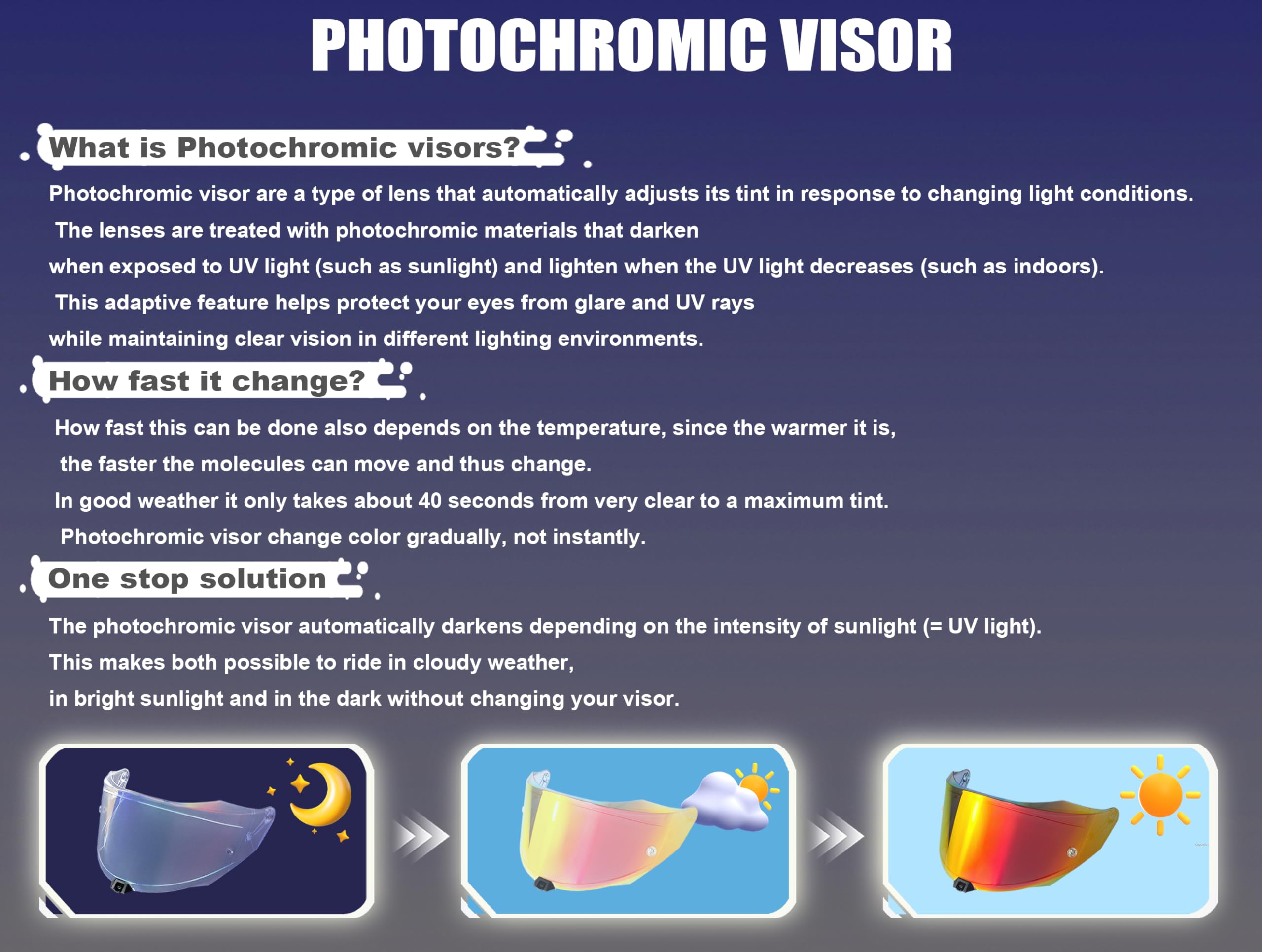 PHOTOCHROMIC VISOR

What is Photochromic visors?

Photochromic visor are a type of lens that automatically adjusts its tint in response to changing light conditions. The lenses are treated with photochromic materials that darken when exposed to UV light (such as sunlight) and lighten when the UV light decreases (such as indoors). This adaptive feature helps protect your eyes from glare and UV rays while maintaining clear vision in different lighting environments.

How fast it change?

How fast this can be done also depends on the temperature, since the warmer it is, the faster the molecules can move and thus change. In good weather it only takes about 40 seconds from very clear to a maximum tint. Photochromic visor change color gradually, not instantly.

One stop solution

The photochromic visor automatically darkens depending on the intensity of sunlight (= UV light). This makes both possible to ride in cloudy weather, in bright sunlight and in the dark without changing your visor.